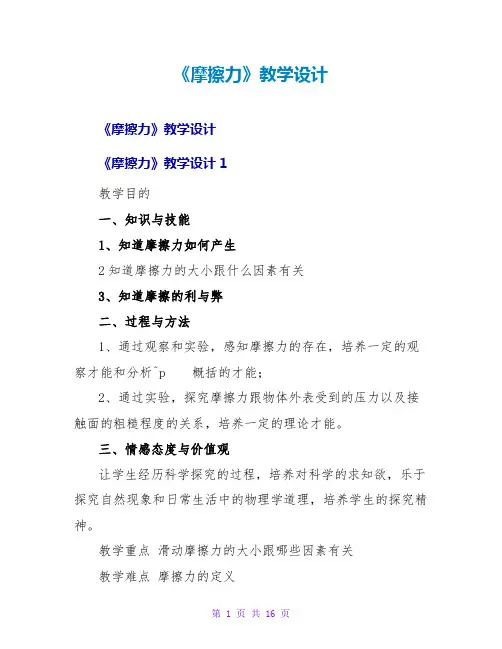 《摩擦力》教学设计

《摩擦力》教学设计

《摩擦力》教学设计 1

教学目的

一、知识与技能

1、知道摩擦力如何产生

2 知道摩擦力的大小跟什么因素有关

3、知道摩擦的利与弊

二、过程与方法

1、通过观察和实验，感知摩擦力的存在，培养一定的观察才能和分析^p 概括的才能；

2、通过实验，探究摩擦力跟物体外表受到的压力以及接触面的粗糙程度的关系，培养一定的理论才能。

三、情感态度与价值观

让学生经历科学探究的过程，培养对科学的求知欲，乐于探究自然现象和日常生活中的物理学道理，培养学生的探究精神。

教学重点 滑动摩擦力的大小跟哪些因素有关

教学难点 摩擦力的定义

第 1 页 共 16 页